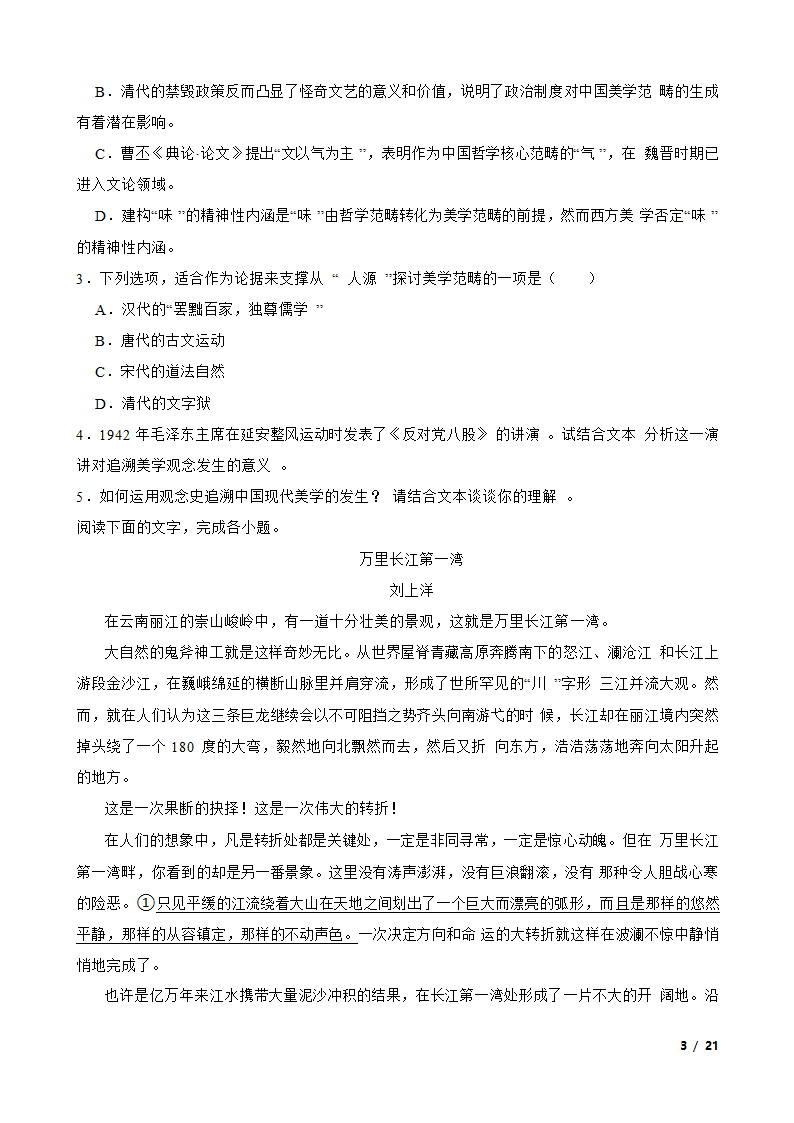 B．清代的禁毁政策反而凸显了怪奇文艺的意义和价值，说明了政治制度对中国美学范 畴的生成有着潜在影响。

C．曹丕《典论·论文》提出“文以气为主 ”，表明作为中国哲学核心范畴的“气 ”，在 魏晋时期已进入文论领域。

D．建构“味 ”的精神性内涵是“味 ”由哲学范畴转化为美学范畴的前提，然而西方美 学否定“味 ”的精神性内涵。

3．下列选项，适合作为论据来支撑从 “ 人源 ”探讨美学范畴的一项是（　　）

A．汉代的“罢黜百家，独尊儒学 ”

B．唐代的古文运动

C．宋代的道法自然

D．清代的文字狱

4．1942 年毛泽东主席在延安整风运动时发表了《反对党八股》 的讲演 。试结合文本 分析这一演讲对追溯美学观念发生的意义 。

5．如何运用观念史追溯中国现代美学的发生？ 请结合文本谈谈你的理解 。

阅读下面的文字，完成各小题。

万里长江第一湾

刘上洋

在云南丽江的崇山峻岭中，有一道十分壮美的景观，这就是万里长江第一湾。

大自然的鬼斧神工就是这样奇妙无比。从世界屋脊青藏高原奔腾南下的怒江、澜沧江 和长江上游段金沙江，在巍峨绵延的横断山脉里并肩穿流，形成了世所罕见的“川 ”字形 三江并流大观。然而，就在人们认为这三条巨龙继续会以不可阻挡之势齐头向南游弋的时 候，长江却在丽江境内突然掉头绕了一个 180 度的大弯，毅然地向北飘然而去，然后又折 向东方，浩浩荡荡地奔向太阳升起的地方。

这是一次果断的抉择！这是一次伟大的转折！

在人们的想象中，凡是转折处都是关键处，一定是非同寻常，一定是惊心动魄。但在 万里长江第一湾畔，你看到的却是另一番景象。这里没有涛声澎湃，没有巨浪翻滚，没有 那种令人胆战心寒的险恶。①只见平缓的江流绕着大山在天地之间划出了一个巨大而漂亮的弧形，而且是那样的悠然平静，那样的从容镇定，那样的不动声色。一次决定方向和命 运的大转折就这样在波澜不惊中静悄悄地完成了。

也许是亿万年来江水携带大量泥沙冲积的结果，在长江第一湾处形成了一片不大的开 阔地。沿

3 / 21